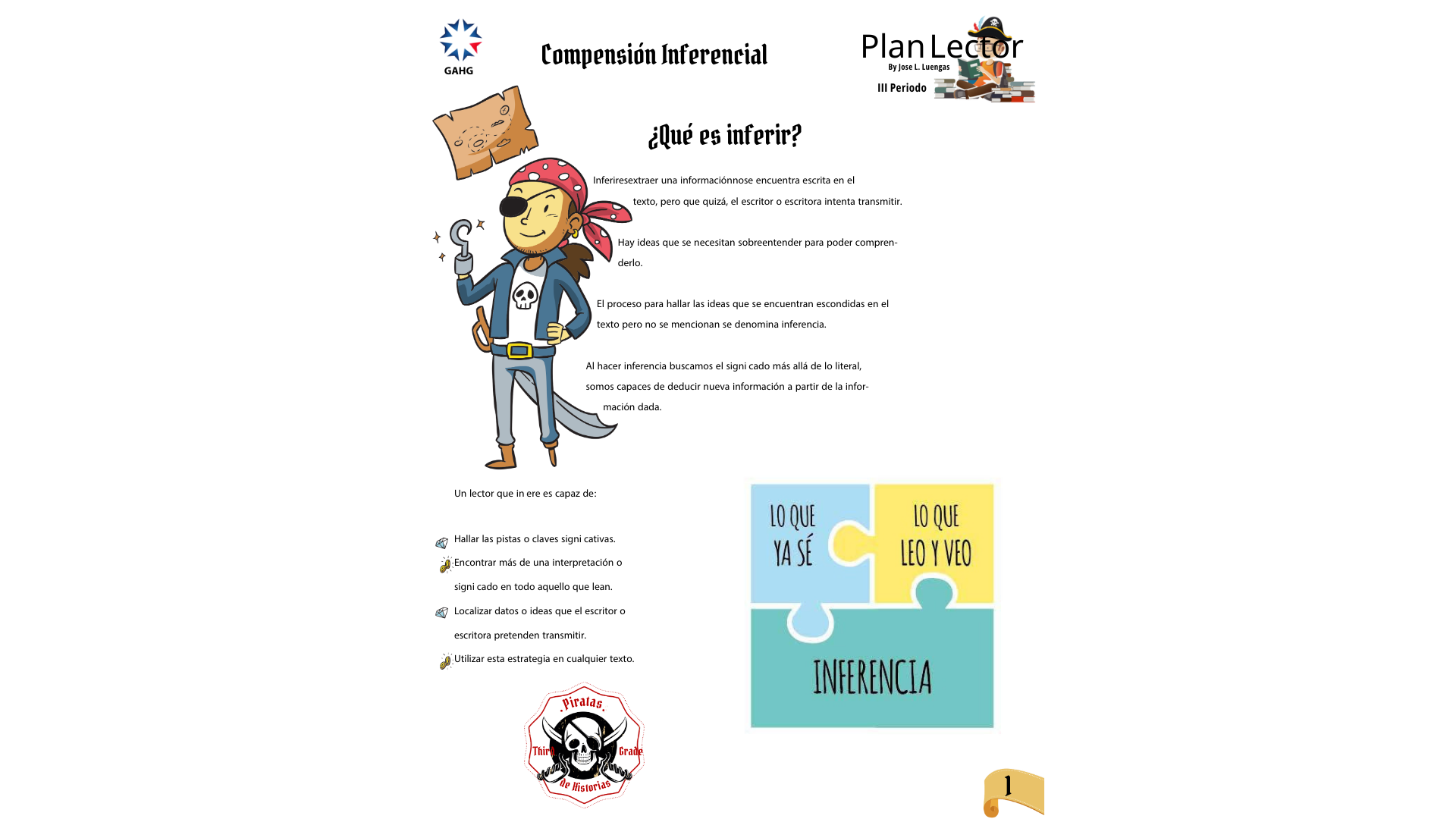 GAHG

Compensión Inferencial

Plan Lector
By Jose L. Luengas
III Periodo

¿Qué es inferir?

Inferiresextraer una informaciónnose encuentra escrita en el texto, pero que quizá, el escritor o escritora intenta transmitir.

Hay ideas que se necesitan sobreentender para poder comprenderlo.

El proceso para hallar las ideas que se encuentran escondidas en el texto pero no se mencionan se denomina inferencia.

Al hacer inferencia buscamos el signi cado más allá de lo literal, somos capaces de deducir nueva información a partir de la información dada.

Un lector que in ere es capaz de:

Hallar las pistas o claves signi cativas.

Encontrar más de una interpretación o signi cado en todo aquello que lean.

Localizar datos o ideas que el escritor o escritora pretenden transmitir.

Utilizar esta estrategia en cualquier texto.

LO QUE YA SÉ

LO QUE LEO Y VEO

INFERENCIA

Piratas
Third Grade
de Historias

1